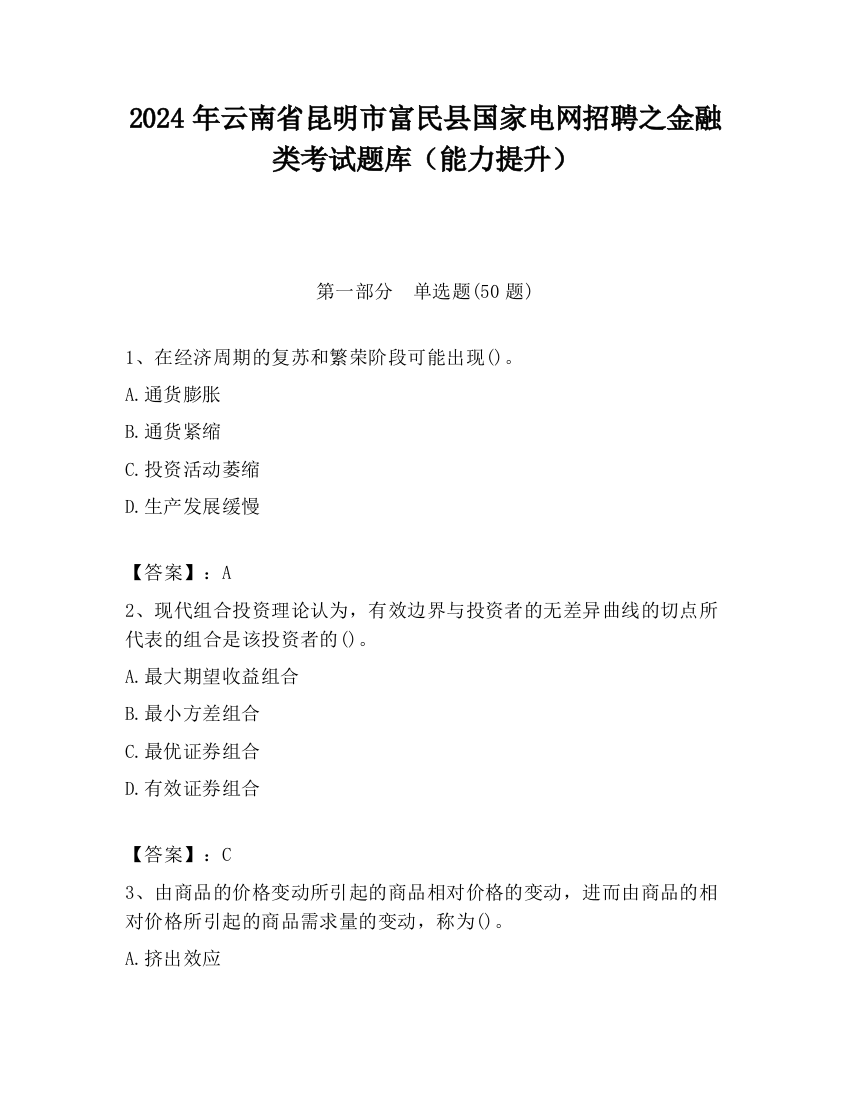 2024 年云南省昆明市富民县国家电网招聘之金融类考试题库（能力提升）

第一部分　单选题(50 题)

1、在经济周期的复苏和繁荣阶段可能出现()。

A.通货膨胀

B.通货紧缩

C.投资活动萎缩

D.生产发展缓慢

【答案】：A

2、现代组合投资理论认为，有效边界与投资者的无差异曲线的切点所代表的组合是该投资者的()。

A.最大期望收益组合

B.最小方差组合

C.最优证券组合

D.有效证券组合

【答案】：C

3、由商品的价格变动所引起的商品相对价格的变动，进而由商品的相对价格所引起的商品需求量的变动，称为()。

A.挤出效应